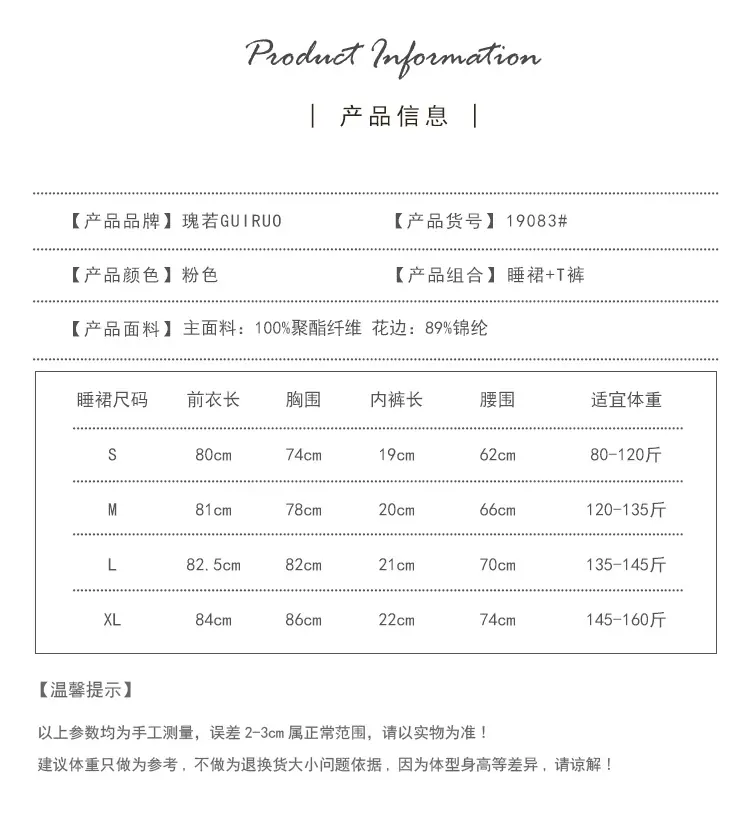 Product Information

| 产品信息 |

【产品品牌】瑰若GUIRUO 【产品货号】19083#

【产品颜色】粉色 【产品组合】睡裙+T裤

【产品面料】主面料：100%聚酯纤维 花边：89%锦纶

| 睡裙尺码 | 前衣长 | 胸围 | 内裤长 | 腰围 | 适宜体重 |
|---|---|---|---|---|---|
| S | 80cm | 74cm | 19cm | 62cm | 80-120斤 |
| M | 81cm | 78cm | 20cm | 66cm | 120-135斤 |
| L | 82.5cm | 82cm | 21cm | 70cm | 135-145斤 |
| XL | 84cm | 86cm | 22cm | 74cm | 145-160斤 |

【温馨提示】

以上参数均为手工测量，误差 2-3cm 属正常范围，请以实物为准！

建议体重只做为参考，不做为退换货大小问题依据，因为体型身高等差异，请谅解！